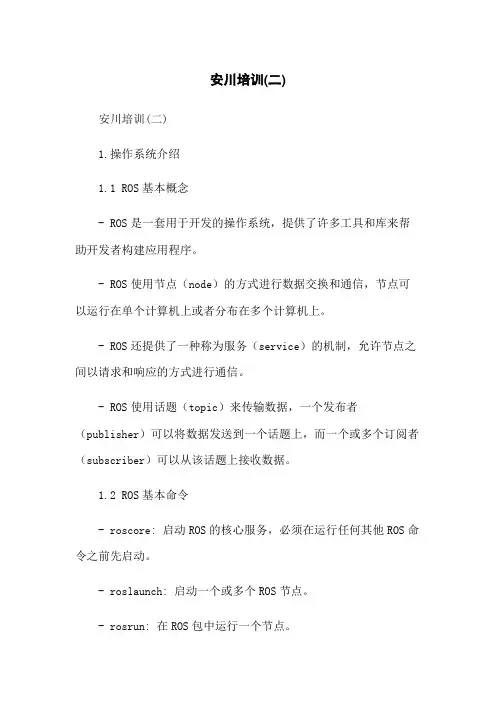 安川培训(二)

安川培训(二)

1.操作系统介绍

1.1 ROS 基本概念

- ROS 是一套用于开发的操作系统，提供了许多工具和库来帮助开发者构建应用程序。

- ROS 使用节点（node）的方式进行数据交换和通信，节点可以运行在单个计算机上或者分布在多个计算机上。

- ROS 还提供了一种称为服务（service）的机制，允许节点之间以请求和响应的方式进行通信。

- ROS 使用话题（topic）来传输数据，一个发布者（publisher）可以将数据发送到一个话题上，而一个或多个订阅者（subscriber）可以从该话题上接收数据。

1.2 ROS 基本命令

- roscore: 启动 ROS 的核心服务，必须在运行任何其他 ROS 命令之前先启动。

- roslaunch: 启动一个或多个 ROS 节点。

- rosrun: 在 ROS 包中运行一个节点。